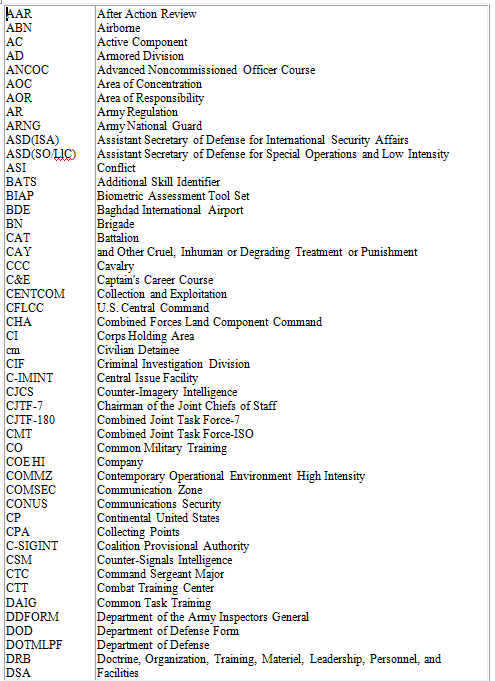 | | |
|---|---|
| AAR | After Action Review |
| ABN | Airborne |
| AC | Active Component |
| AD | Armored Division |
| ANCOC | Advanced Noncommissioned Officer Course |
| AOC | Area of Concentration |
| AOR | Area of Responsibility |
| AR | Army Regulation |
| ARNG | Army National Guard |
| ASD(ISA) | Assistant Secretary of Defense for International Security Affairs |
| ASD(SO/LIC) | Assistant Secretary of Defense for Special Operations and Low Intensity |
| ASI | Conflict |
| BATS | Additional Skill Identifier |
| BIAP | Biometric Assessment Tool Set |
| BDE | Baghdad International Airport |
| BN | Brigade |
| CAT | Battalion |
| CAY | and Other Cruel, Inhuman or Degrading Treatment or Punishment |
| CCC | Cavalry |
| C&E | Captain's Career Course |
| CENTCOM | Collection and Exploitation |
| CFLCC | U.S. Central Command |
| CHA | Combined Forces Land Component Command |
| CI | Corps Holding Area |
| cm | Civilian Detainee |
| CIF | Criminal Investigation Division |
| C-IMINT | Central Issue Facility |
| CJCS | Counter-Imagery Intelligence |
| CJTF-7 | Chairman of the Joint Chiefs of Staff |
| CJTF-180 | Combined Joint Task Force-7 |
| CMT | Combined Joint Task Force-ISO |
| CO | Common Military Training |
| COE HI | Company |
| COMMZ | Contemporary Operational Environment High Intensity |
| COMSEC | Communication Zone |
| CONUS | Communications Security |
| CP | Continental United States |
| CPA | Collecting Points |
| C-SIGINT | Coalition Provisional Authority |
| CSM | Counter-Signals Intelligence |
| CTC | Command Sergeant Major |
| CTT | Combat Training Center |
| DAIG | Common Task Training |
| DDFORM | Department of the Army Inspectors General |
| DOD | Department of Defense Form |
| DOTMLPF | Department of Defense |
| DRB | Doctrine, Organization, Training, Materiel, Leadership, Personnel, and |
| DSA | Facilities |